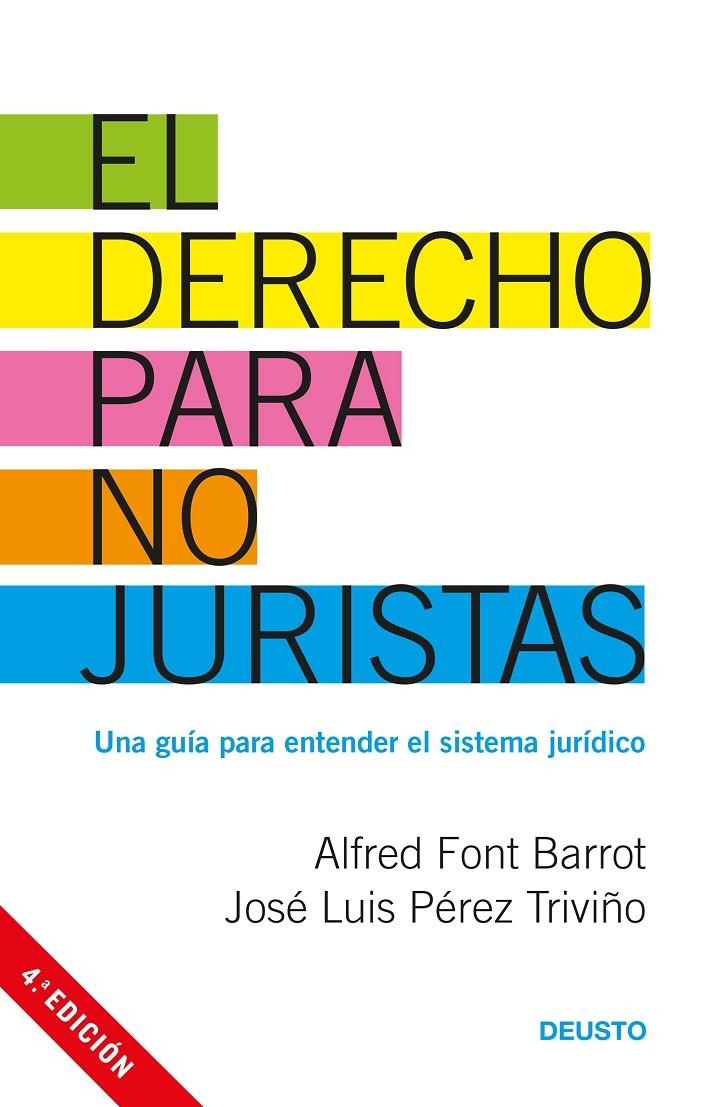 EL
DERECHO
PARA
NO
JURISTAS

Una guía para entender el sistema jurídico

Alfred Font Barrot
José Luis Pérez Triviño

4.ª EDICIÓN

DEUSTO